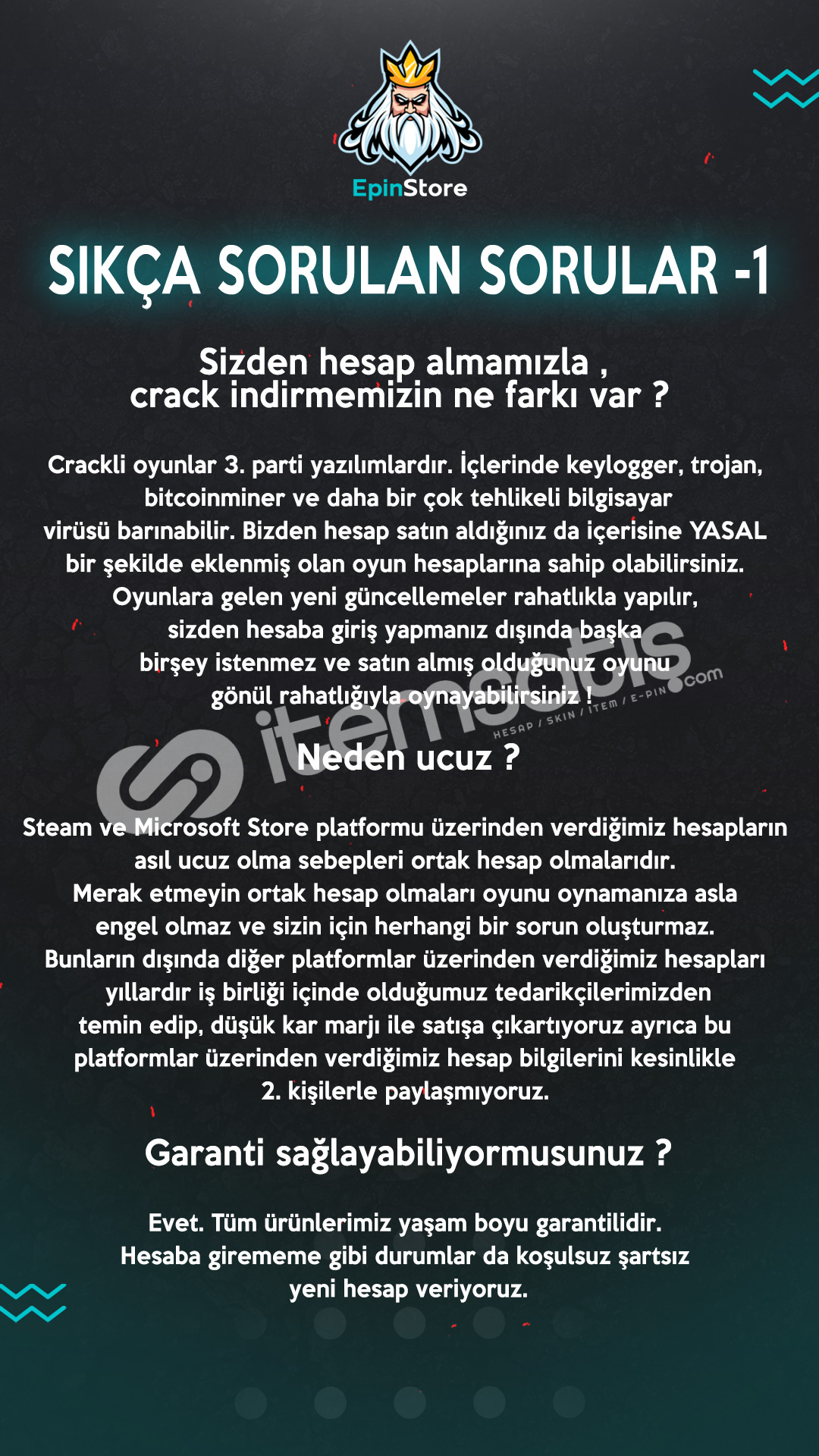 EpinStore

SIKÇA SORULAN SORULAR -1

Sizden hesap almamızla , crack indirmemizin ne farkı var ?

Crackli oyunlar 3. parti yazılımlardır. İçlerinde keylogger, trojan, bitcoinminer ve daha bir çok tehlikeli bilgisayar virüsü barınabilir. Bizden hesap satın aldığınız da içerisine YASAL bir şekilde eklenmiş olan oyun hesaplarına sahip olabilirsiniz. Oyunlara gelen yeni güncellemeler rahatlıkla yapılır, sizden hesaba giriş yapmanız dışında başka birşey istenmez ve satın almış olduğunuz oyunu gönül rahatlığıyla oynayabilirsiniz !

itemsatış.com
HESAP / SKIN / ITEM / E-PIN

Neden ucuz ?

Steam ve Microsoft Store platformu üzerinden verdiğimiz hesapların asıl ucuz olma sebepleri ortak hesap olmalarıdır. Merak etmeyin ortak hesap olmaları oyunu oynamanıza asla engel olmaz ve sizin için herhangi bir sorun oluşturmaz. Bunların dışında diğer platformlar üzerinden verdiğimiz hesapları yıllardır iş birliği içinde olduğumuz tedarikçilerimizden temin edip, düşük kar marjı ile satışa çıkartıyoruz ayrıca bu platformlar üzerinden verdiğimiz hesap bilgilerini kesinlikle 2. kişilerle paylaşmıyoruz.

Garanti sağlayabiliyormusunuz ?

Evet. Tüm ürünlerimiz yaşam boyu garantilidir. Hesaba girememe gibi durumlar da koşulsuz şartsız yeni hesap veriyoruz.